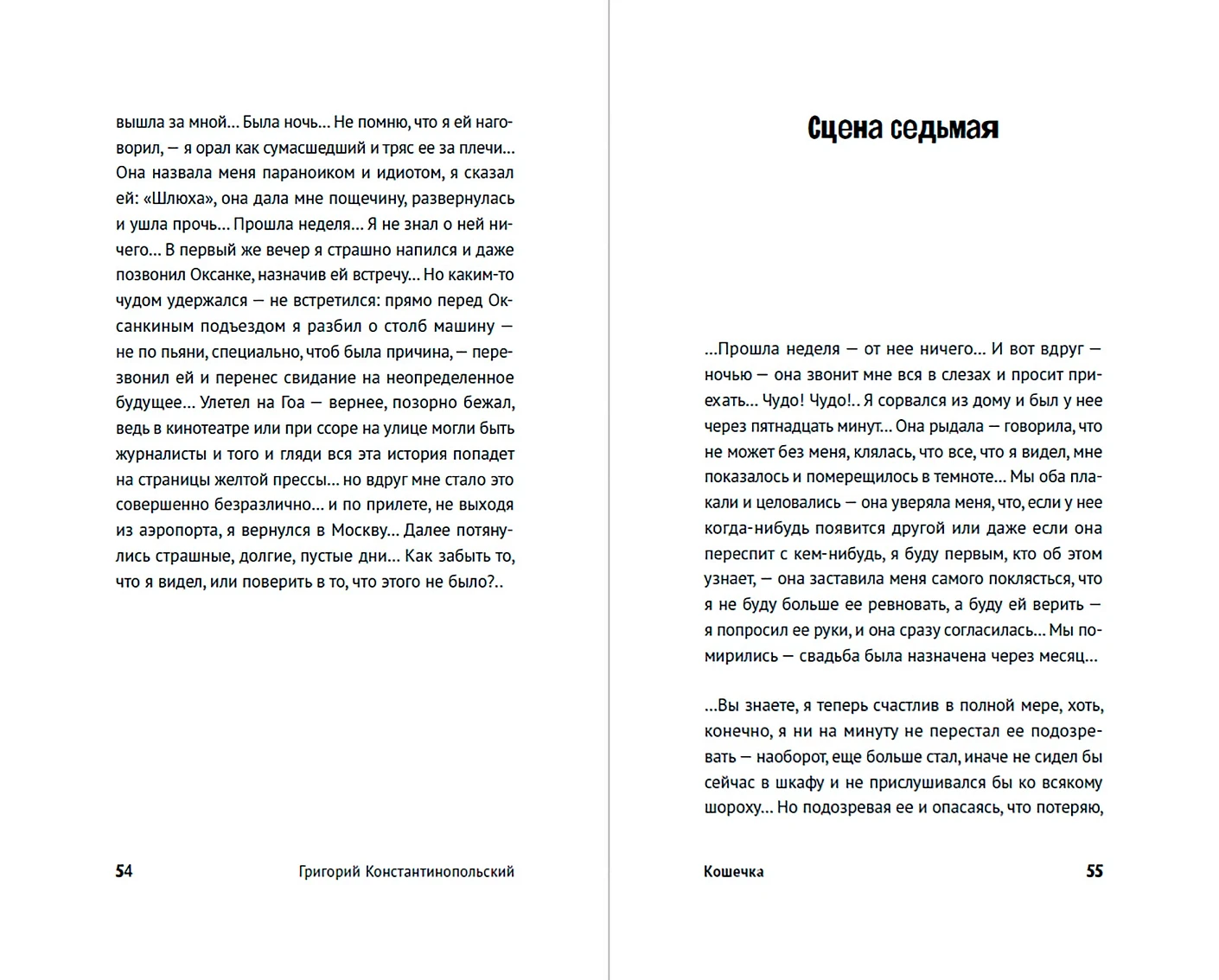 вышла за мной… Была ночь… Не помню, что я ей наговорил, — я орал как сумасшедший и тряс ее за плечи… Она назвала меня параноиком и идиотом, я сказал ей: «Шлюха», она дала мне пощечину, развернулась и ушла прочь… Прошла неделя… Я не знал о ней ничего… В первый же вечер я страшно напился и даже позвонил Оксанке, назначив ей встречу… Но каким-то чудом удержался — не встретился: прямо перед Оксанкиным подъездом я разбил о столб машину — не по пьяни, специально, чтоб была причина, — перезвонил ей и перенес свидание на неопределенное будущее… Улетел на Гоа — вернее, позорно бежал, ведь в кинотеатре или при ссоре на улице могли быть журналисты и того и гляди вся эта история попадет на страницы желтой прессы… но вдруг мне стало это совершенно безразлично… и по прилете, не выходя из аэропорта, я вернулся в Москву… Далее потянулись страшные, долгие, пустые дни… Как забыть то, что я видел, или поверить в то, что этого не было?..

54 Григорий Константинопольский

Сцена седьмая

…Прошла неделя — от нее ничего… И вот вдруг — ночью — она звонит мне вся в слезах и просит приехать… Чудо! Чудо!.. Я сорвался из дому и был у нее через пятнадцать минут… Она рыдала — говорила, что не может без меня, клялась, что все, что я видел, мне показалось и померещилось в темноте… Мы оба плакали и целовались — она уверяла меня, что, если у нее когда-нибудь появится другой или даже если она переспит с кем-нибудь, я буду первым, кто об этом узнает, — она заставила меня самого поклясться, что я не буду больше ее ревновать, а буду ей верить — я попросил ее руки, и она сразу согласилась… Мы помирились — свадьба была назначена через месяц…

…Вы знаете, я теперь счастлив в полной мере, хоть, конечно, я ни на минуту не перестал ее подозревать — наоборот, еще больше стал, иначе не сидел бы сейчас в шкафу и не прислушивался бы ко всякому шороху… Но подозревая ее и опасаясь, что потеряю,

Кошечка 55